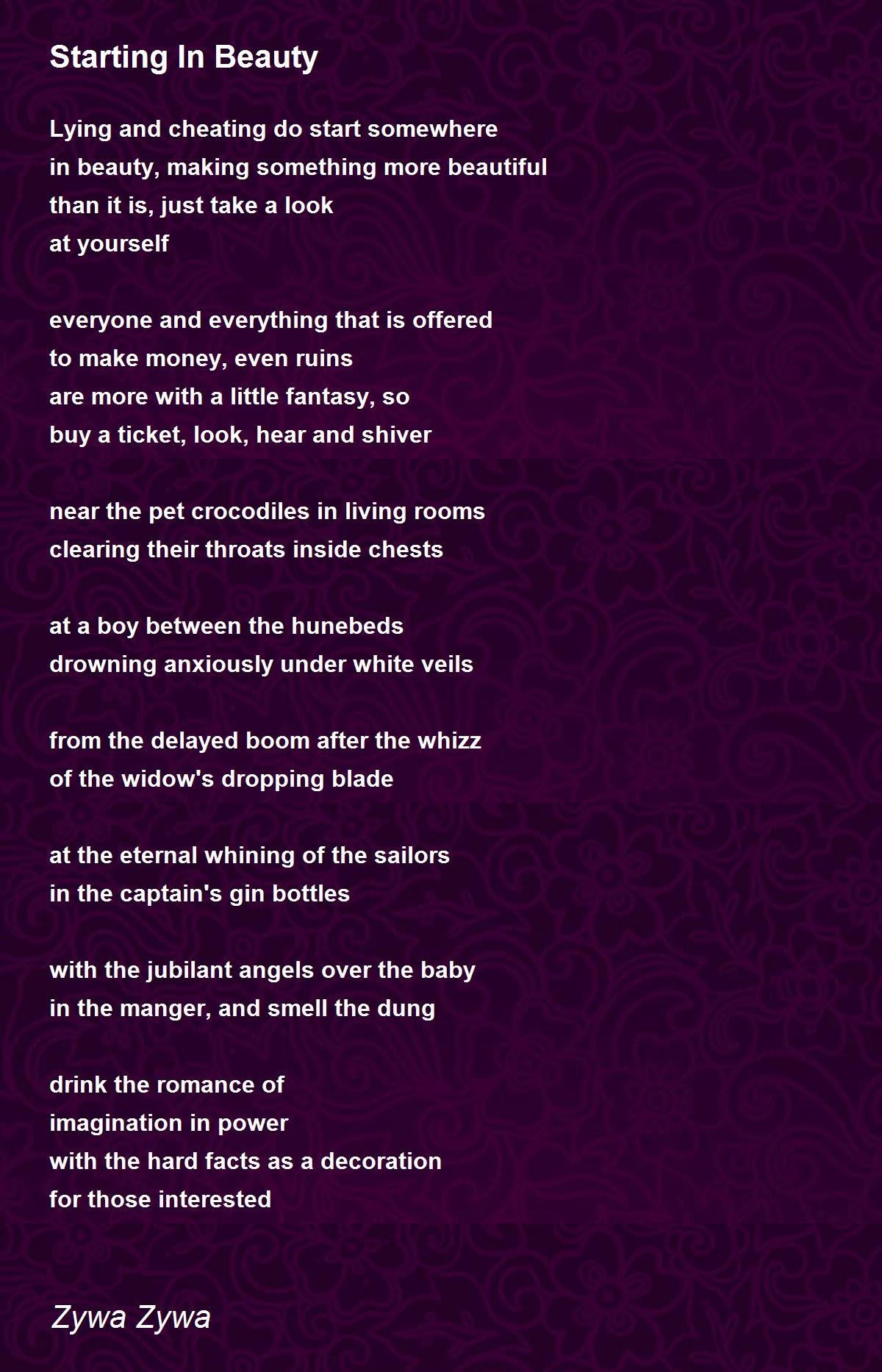 Starting In Beauty

Lying and cheating do start somewhere
in beauty, making something more beautiful
than it is, just take a look
at yourself

everyone and everything that is offered
to make money, even ruins
are more with a little fantasy, so
buy a ticket, look, hear and shiver

near the pet crocodiles in living rooms
clearing their throats inside chests

at a boy between the hunebeds
drowning anxiously under white veils

from the delayed boom after the whizz
of the widow's dropping blade

at the eternal whining of the sailors
in the captain's gin bottles

with the jubilant angels over the baby
in the manger, and smell the dung

drink the romance of
imagination in power
with the hard facts as a decoration
for those interested

Zywa Zywa